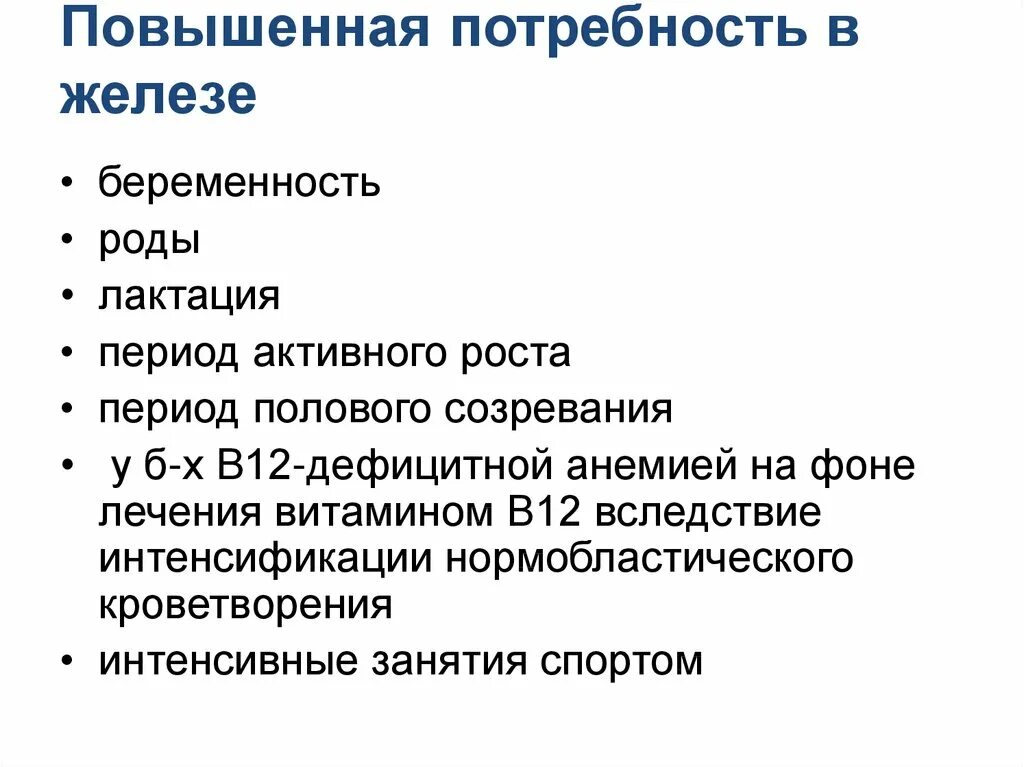 Повышенная потребность в железе

• беременность
• роды
• лактация
• период активного роста
• период полового созревания
• у б-х В12-дефицитной анемией на фоне лечения витамином В12 вследствие интенсификации нормобластического кроветворения
• интенсивные занятия спортом